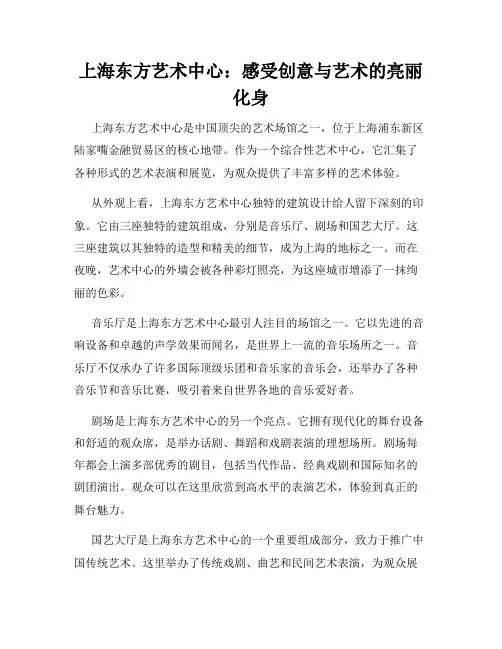 上海东方艺术中心：感受创意与艺术的亮丽化身

上海东方艺术中心是中国顶尖的艺术场馆之一，位于上海浦东新区陆家嘴金融贸易区的核心地带。作为一个综合性艺术中心，它汇集了各种形式的艺术表演和展览，为观众提供了丰富多样的艺术体验。

从外观上看，上海东方艺术中心独特的建筑设计给人留下深刻的印象。它由三座独特的建筑组成，分别是音乐厅、剧场和国艺大厅。这三座建筑以其独特的造型和精美的细节，成为上海的地标之一。而在夜晚，艺术中心的外墙会被各种彩灯照亮，为这座城市增添了一抹绚丽的色彩。

音乐厅是上海东方艺术中心最引人注目的场馆之一。它以先进的音响设备和卓越的声学效果而闻名，是世界上一流的音乐场所之一。音乐厅不仅承办了许多国际顶级乐团和音乐家的音乐会，还举办了各种音乐节和音乐比赛，吸引着来自世界各地的音乐爱好者。

剧场是上海东方艺术中心的另一个亮点。它拥有现代化的舞台设备和舒适的观众席，是举办话剧、舞蹈和戏剧表演的理想场所。剧场每年都会上演多部优秀的剧目，包括当代作品、经典戏剧和国际知名的剧团演出。观众可以在这里欣赏到高水平的表演艺术，体验到真正的舞台魅力。

国艺大厅是上海东方艺术中心的一个重要组成部分，致力于推广中国传统艺术。这里举办了传统戏剧、曲艺和民间艺术表演，为观众展